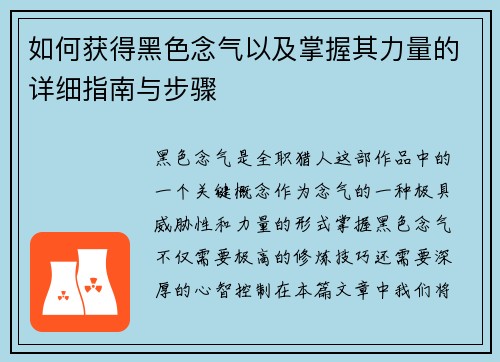 如何获得黑色念气以及掌握其力量的详细指南与步骤

黑色念气是全职猎人这部作品中的一个关键概念作为念气的一种极具威胁性和力量的形式掌握黑色念气不仅需要极高的修炼技巧还需要深厚的心智控制在本篇文章中我们将